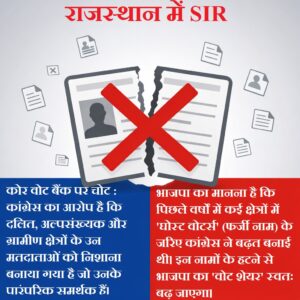 राजस्थान में SIR

कोर वोट बैंक पर चोट : कांग्रेस का आरोप है कि दलित, अल्पसंख्यक और ग्रामीण क्षेत्रों के उन मतदाताओं को निशाना बनाया गया है जो उनके पारंपरिक समर्थक हैं।

भाजपा का मानना है कि पिछले वर्षों में कई क्षेत्रों में 'घोस्ट वोटर्स' (फर्जी नाम) के जरिए कांग्रेस ने बढ़त बनाई थी। इन नामों के हटने से भाजपा का 'वोट शेयर' स्वतः बढ़ जाएगा।